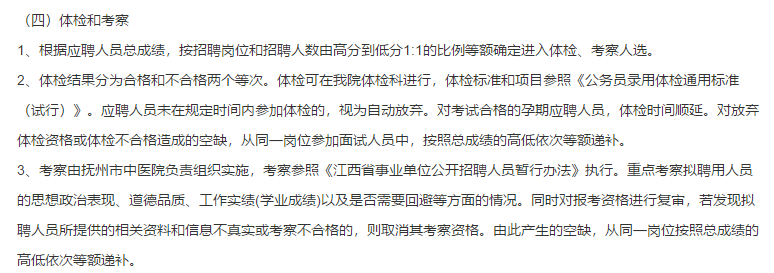 （四）体检和考察

1、根据应聘人员总成绩，按招聘岗位和招聘人数由高分到低分1:1的比例等额确定进入体检、考察人选。

2、体检结果分为合格和不合格两个等次。体检可在我院体检科进行，体检标准和项目参照《公务员录用体检通用标准（试行）》。应聘人员未在规定时间内参加体检的，视为自动放弃。对考试合格的孕期应聘人员，体检时间顺延。对放弃体检资格或体检不合格造成的空缺，从同一岗位参加面试人员中，按照总成绩的高低依次等额递补。

3、考察由抚州市中医院负责组织实施，考察参照《江西省事业单位公开招聘人员暂行办法》执行。重点考察拟聘用人员的思想政治表现、道德品质、工作实绩(学业成绩)以及是否需要回避等方面的情况。同时对报考资格进行复审，若发现拟聘人员所提供的相关资料和信息不真实或考察不合格的，则取消其考察资格。由此产生的空缺，从同一岗位按照总成绩的高低依次等额递补。